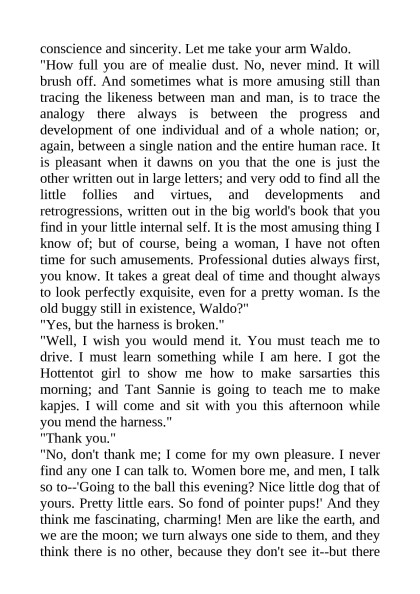 conscience and sincerity. Let me take your arm Waldo.
"How full you are of mealie dust. No, never mind. It will brush off. And sometimes what is more amusing still than tracing the likeness between man and man, is to trace the analogy there always is between the progress and development of one individual and of a whole nation; or, again, between a single nation and the entire human race. It is pleasant when it dawns on you that the one is just the other written out in large letters; and very odd to find all the little follies and virtues, and developments and retrogressions, written out in the big world's book that you find in your little internal self. It is the most amusing thing I know of; but of course, being a woman, I have not often time for such amusements. Professional duties always first, you know. It takes a great deal of time and thought always to look perfectly exquisite, even for a pretty woman. Is the old buggy still in existence, Waldo?"
"Yes, but the harness is broken."
"Well, I wish you would mend it. You must teach me to drive. I must learn something while I am here. I got the Hottentot girl to show me how to make sarsarties this morning; and Tant Sannie is going to teach me to make kapjes. I will come and sit with you this afternoon while you mend the harness."
"Thank you."
"No, don't thank me; I come for my own pleasure. I never find any one I can talk to. Women bore me, and men, I talk so to--'Going to the ball this evening? Nice little dog that of yours. Pretty little ears. So fond of pointer pups!' And they think me fascinating, charming! Men are like the earth, and we are the moon; we turn always one side to them, and they think there is no other, because they don't see it--but there